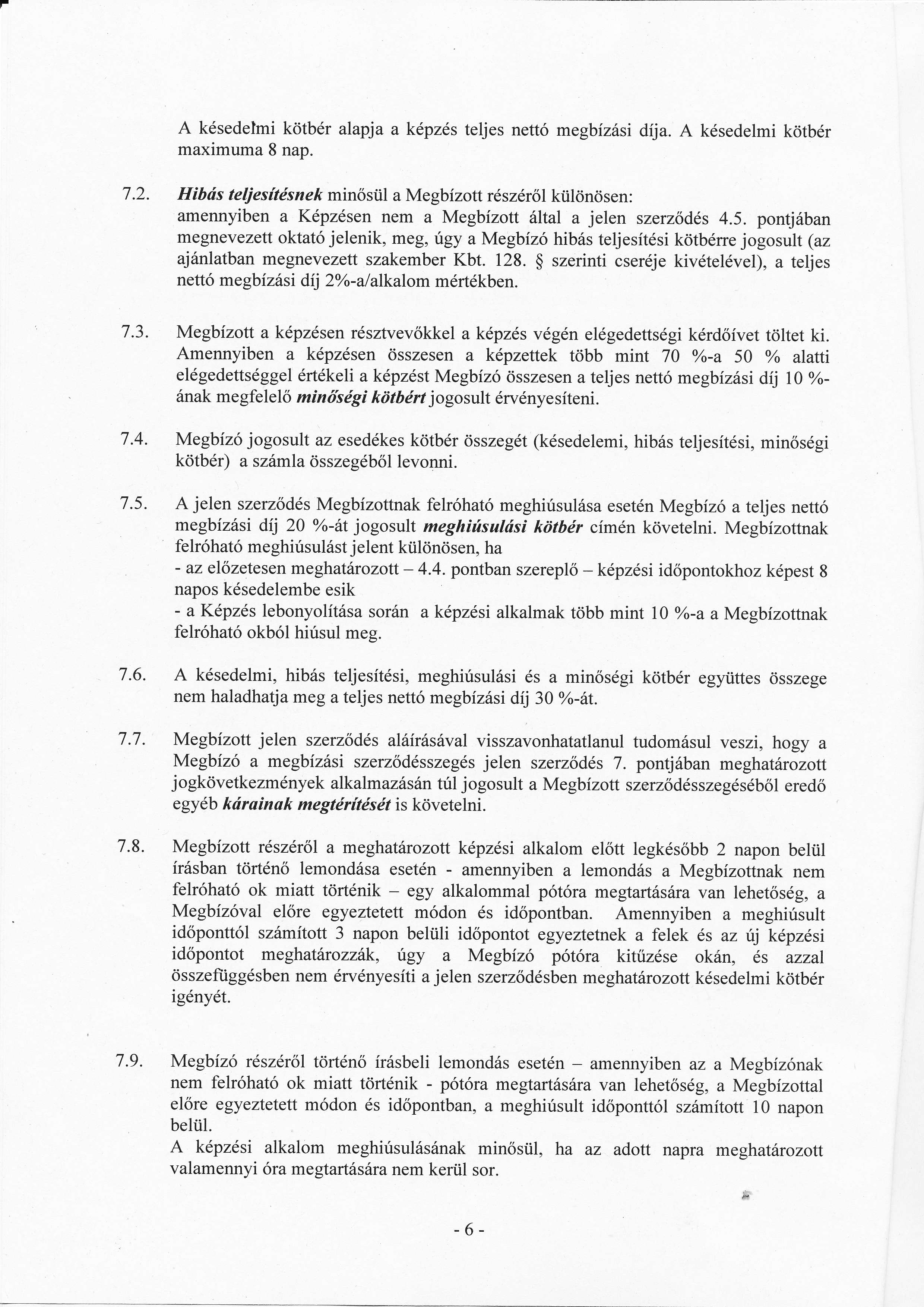 A késedelmi kötbér alapja a képzés teljes nettó megbízási díja. A késedelmi kötbér maximuma 8 nap.

7.2. Hibás teljesítésnek minősül a Megbízott részéről különösen: amennyiben a Képzésen nem a Megbízott által a jelen szerződés 4.5. pontjában megnevezett oktató jelenik, meg, úgy a Megbízó hibás teljesítési kötbérre jogosult (az ajánlatban megnevezett szakember Kbt. 128. § szerinti cseréje kivételével), a teljes nettó megbízási díj 2%-a/alkalom mértékben.

7.3. Megbízott a képzésen résztvevőkkel a képzés végén elégedettségi kérdőívet töltet ki. Amennyiben a képzésen összesen a képzettek több mint 70 %-a 50 % alatti elégedettséggel értékeli a képzést Megbízó összesen a teljes nettó megbízási díj 10 %-ának megfelelő minőségi kötbért jogosult érvényesíteni.

7.4. Megbízó jogosult az esedékes kötbér összegét (késedelemi, hibás teljesítési, minőségi kötbér) a számla összegéből levonni.

7.5. A jelen szerződés Megbízottnak felróható meghiúsulása esetén Megbízó a teljes nettó megbízási díj 20 %-át jogosult meghiúsulási kötbér címén követelni. Megbízottnak felróható meghiúsulást jelent különösen, ha
- az előzetesen meghatározott – 4.4. pontban szereplő – képzési időpontokhoz képest 8 napos késedelembe esik
- a Képzés lebonyolítása során a képzési alkalmak több mint 10 %-a a Megbízottnak felróható okból hiúsul meg.

7.6. A késedelmi, hibás teljesítési, meghiúsulási és a minőségi kötbér együttes összege nem haladhatja meg a teljes nettó megbízási díj 30 %-át.

7.7. Megbízott jelen szerződés aláírásával visszavonhatatlanul tudomásul veszi, hogy a Megbízó a megbízási szerződésszegés jelen szerződés 7. pontjában meghatározott jogkövetkezmények alkalmazásán túl jogosult a Megbízott szerződésszegéséből eredő egyéb kárainak megtérítését is követelni.

7.8. Megbízott részéről a meghatározott képzési alkalom előtt legkésőbb 2 napon belül írásban történő lemondása esetén - amennyiben a lemondás a Megbízottnak nem felróható ok miatt történik – egy alkalommal pótóra megtartására van lehetőség, a Megbízóval előre egyeztetett módon és időpontban. Amennyiben a meghiúsult időponttól számított 3 napon belüli időpontot egyeztetnek a felek és az új képzési időpontot meghatározzák, úgy a Megbízó pótóra kitűzése okán, és azzal összefüggésben nem érvényesíti a jelen szerződésben meghatározott késedelmi kötbér igényét.

7.9. Megbízó részéről történő írásbeli lemondás esetén – amennyiben az a Megbízónak nem felróható ok miatt történik - pótóra megtartására van lehetőség, a Megbízottal előre egyeztetett módon és időpontban, a meghiúsult időponttól számított 10 napon belül.
A képzési alkalom meghiúsulásának minősül, ha az adott napra meghatározott valamennyi óra megtartására nem kerül sor.

- 6 -